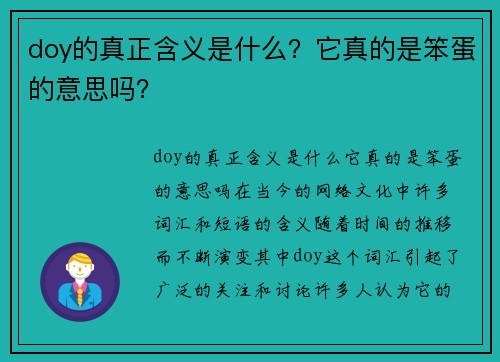 doy的真正含义是什么？它真的是笨蛋的意思吗？

doy的真正含义是什么它真的是笨蛋的意思吗在当今的网络文化中许多词汇和短语的含义随着时间的推移而不断演变其中doy这个词汇引起了广泛的关注和讨论许多人认为它的